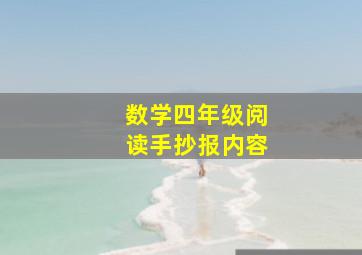 数学四年级阅读手抄报内容